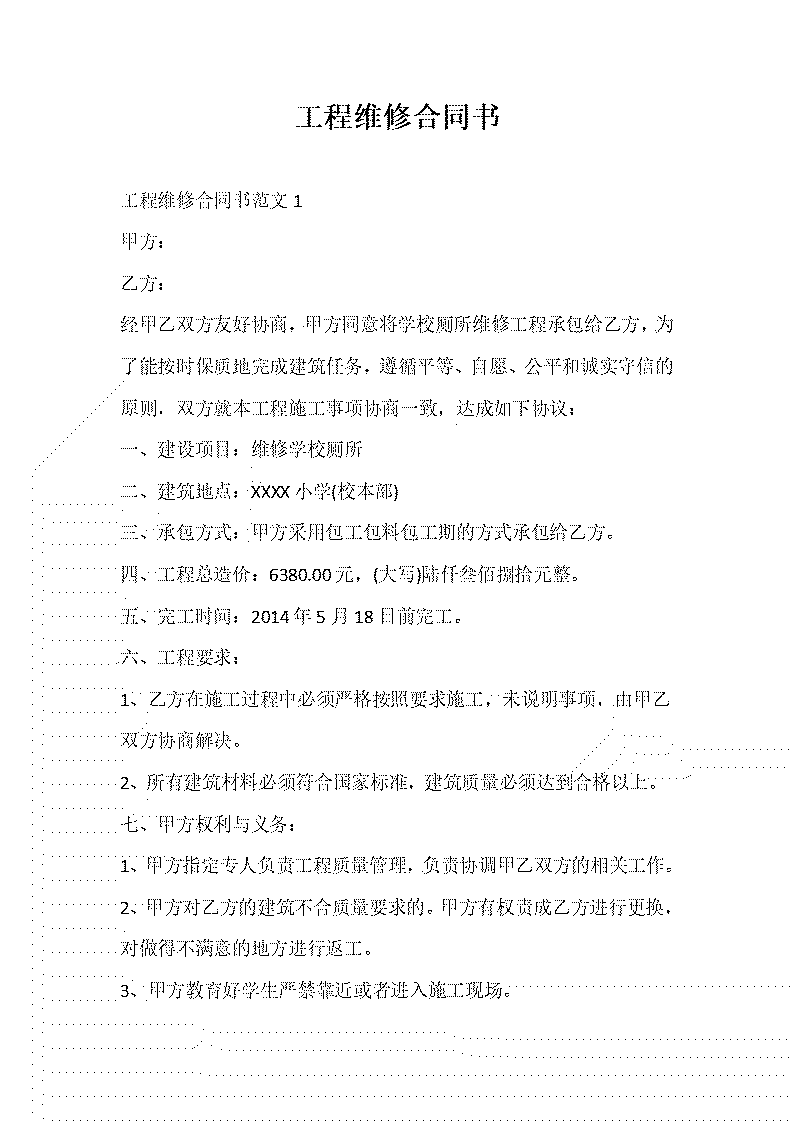 工程维修合同书

工程维修合同书范文 1

甲方：

乙方：

经甲乙双方友好协商，甲方同意将学校厕所维修工程承包给乙方，为了能按时保质地完成建筑任务，遵循平等、自愿、公平和诚实守信的原则，双方就本工程施工事项协商一致，达成如下协议：

一、建设项目：维修学校厕所

二、建筑地点：XXXX 小学(校本部)

三、承包方式：甲方采用包工包料包工期的方式承包给乙方。

四、工程总造价：6380.00 元，(大写)陆仟叁佰捌拾元整。

五、完工时间：2014 年 5 月 18 日前完工。

六、工程要求：

1、乙方在施工过程中必须严格按照要求施工，未说明事项，由甲乙双方协商解决。

2、所有建筑材料必须符合国家标准，建筑质量必须达到合格以上。

七、甲方权利与义务：

1、甲方指定专人负责工程质量管理，负责协调甲乙双方的相关工作。

2、甲方对乙方的建筑不合质量要求的，甲方有权责成乙方进行更换，对做得不满意的地方进行返工。

3、甲方教育好学生严禁靠近或者进入施工现场。